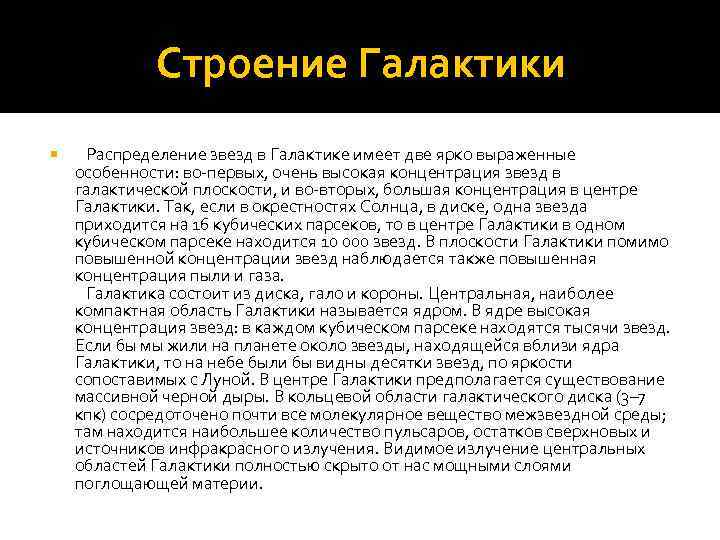 Строение Галактики

Распределение звезд в Галактике имеет две ярко выраженные особенности: во-первых, очень высокая концентрация звезд в галактической плоскости, и во-вторых, большая концентрация в центре Галактики. Так, если в окрестностях Солнца, в диске, одна звезда приходится на 16 кубических парсеков, то в центре Галактики в одном кубическом парсеке находится 10 000 звезд. В плоскости Галактики помимо повышенной концентрации звезд наблюдается также повышенная концентрация пыли и газа.

Галактика состоит из диска, гало и короны. Центральная, наиболее компактная область Галактики называется ядром. В ядре высокая концентрация звезд: в каждом кубическом парсеке находятся тысячи звезд. Если бы мы жили на планете около звезды, находящейся вблизи ядра Галактики, то на небе были бы видны десятки звезд, по яркости сопоставимых с Луной. В центре Галактики предполагается существование массивной черной дыры. В кольцевой области галактического диска (3–7 кпк) сосредоточено почти все молекулярное вещество межзвездной среды; там находится наибольшее количество пульсаров, остатков сверхновых и источников инфракрасного излучения. Видимое излучение центральных областей Галактики полностью скрыто от нас мощными слоями поглощающей материи.